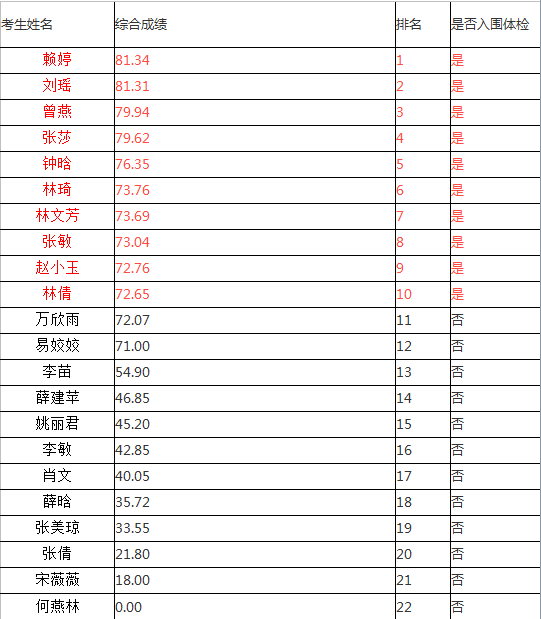 | 考生姓名 | 综合成绩 | 排名 | 是否入围体检 |
|---|---|---|---|
| 赖婷 | 81.34 | 1 | 是 |
| 刘瑶 | 81.31 | 2 | 是 |
| 曾燕 | 79.94 | 3 | 是 |
| 张莎 | 79.62 | 4 | 是 |
| 钟晗 | 76.35 | 5 | 是 |
| 林琦 | 73.76 | 6 | 是 |
| 林文芳 | 73.69 | 7 | 是 |
| 张敏 | 73.04 | 8 | 是 |
| 赵小玉 | 72.76 | 9 | 是 |
| 林倩 | 72.65 | 10 | 是 |
| 万欣雨 | 72.07 | 11 | 否 |
| 易姣姣 | 71.00 | 12 | 否 |
| 李苗 | 54.90 | 13 | 否 |
| 薛建苹 | 46.85 | 14 | 否 |
| 姚丽君 | 45.20 | 15 | 否 |
| 李敏 | 42.85 | 16 | 否 |
| 肖文 | 40.05 | 17 | 否 |
| 薛晗 | 35.72 | 18 | 否 |
| 张美琼 | 33.55 | 19 | 否 |
| 张倩 | 21.80 | 20 | 否 |
| 宋薇薇 | 18.00 | 21 | 否 |
| 何燕林 | 0.00 | 22 | 否 |